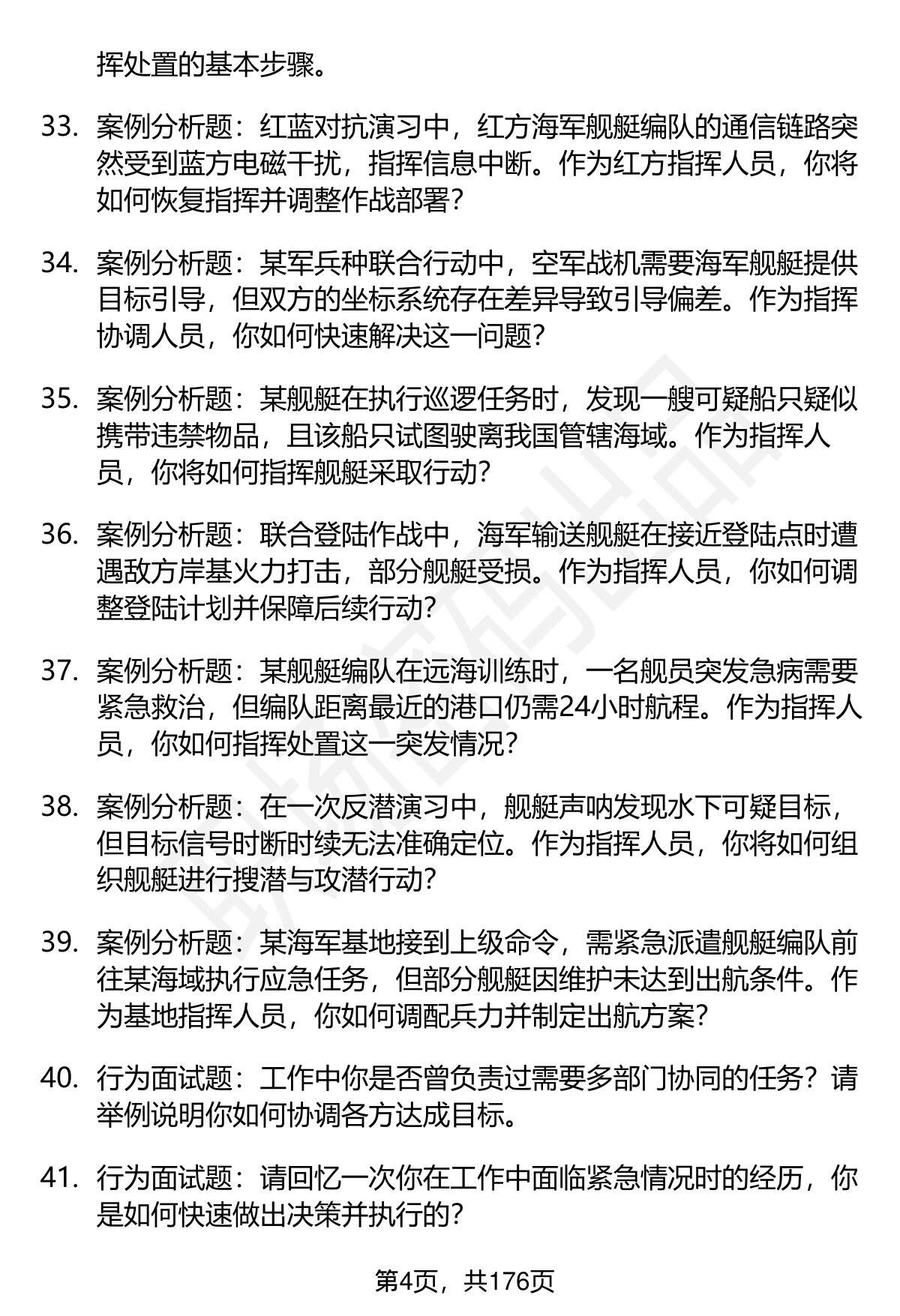 挥处置的基本步骤。

33. 案例分析题：红蓝对抗演习中，红方海军舰艇编队的通信链路突然受到蓝方电磁干扰，指挥信息中断。作为红方指挥人员，你将如何恢复指挥并调整作战部署？

34. 案例分析题：某军兵种联合行动中，空军战机需要海军舰艇提供目标引导，但双方的坐标系统存在差异导致引导偏差。作为指挥协调人员，你如何快速解决这一问题？

35. 案例分析题：某舰艇在执行巡逻任务时，发现一艘可疑船只疑似携带违禁物品，且该船只试图驶离我国管辖海域。作为指挥人员，你将如何指挥舰艇采取行动？

36. 案例分析题：联合登陆作战中，海军输送舰艇在接近登陆点时遭遇敌方岸基火力打击，部分舰艇受损。作为指挥人员，你如何调整登陆计划并保障后续行动？

37. 案例分析题：某舰艇编队在远海训练时，一名舰员突发急病需要紧急救治，但编队距离最近的港口仍需24小时航程。作为指挥人员，你如何指挥处置这一突发情况？

38. 案例分析题：在一次反潜演习中，舰艇声呐发现水下可疑目标，但目标信号时断时续无法准确定位。作为指挥人员，你将如何组织舰艇进行搜潜与攻潜行动？

39. 案例分析题：某海军基地接到上级命令，需紧急派遣舰艇编队前往某海域执行应急任务，但部分舰艇因维护未达到出航条件。作为基地指挥人员，你如何调配兵力并制定出航方案？

40. 行为面试题：工作中你是否曾负责过需要多部门协同的任务？请举例说明你如何协调各方达成目标。

41. 行为面试题：请回忆一次你在工作中面临紧急情况时的经历，你是如何快速做出决策并执行的？

第4页，共176页